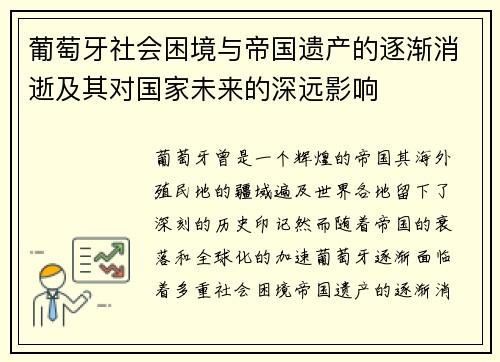 葡萄牙社会困境与帝国遗产的逐渐消逝及其对国家未来的深远影响

葡萄牙曾是一个辉煌的帝国其海外殖民地的疆域遍及世界各地留下了深刻的历史印记然而随着帝国的衰落和全球化的加速葡萄牙逐渐面临着多重社会困境帝国遗产的逐渐消